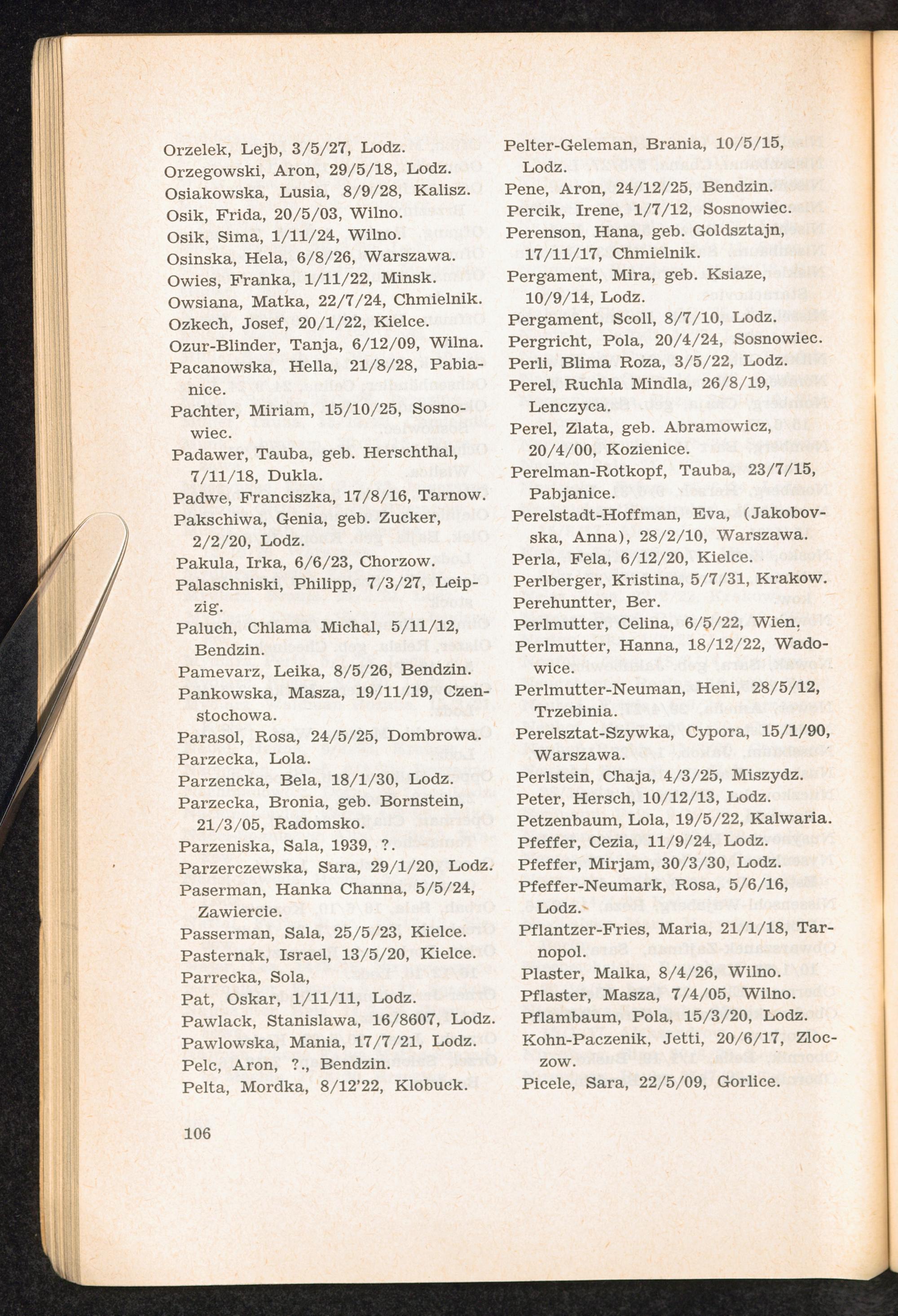 Orzelek, Lejb, 3/5/27, Lodz.
Orzegowski, Aron, 29/5/18, Lodz.
Osiakowska, Lusia, 8/9/28, Kalisz.
Osik, Frida, 20/5/03, Wilno.
Osik, Sima, 1/11/24, Wilno.
Osinska, Hela, 6/8/26, Warszawa.
Owies, Franka, 1/11/22, Minsk.
Owsiana, Matka, 22/7/24, Chmielnik.
Ozkech, Josef, 20/1/22, Kielce.
Ozur-Blinder, Tanja, 6/12/09, Wilna.
Pacanowska, Hella, 21/8/28, Pabianice.
Pachter, Miriam, 15/10/25, Sosnowiec.
Padawer, Tauba, geb. Herschthal, 7/11/18, Dukla.
Padwe, Franciszka, 17/8/16, Tarnow.
Pakschiwa, Genia, geb. Zucker, 2/2/20, Lodz.
Pakula, Irka, 6/6/23, Chorzow.
Palaschniski, Philipp, 7/3/27, Leipzig.
Paluch, Chlama Michal, 5/11/12, Bendzin.
Pamevarz, Leika, 8/5/26, Bendzin.
Pankowska, Masza, 19/11/19, Czenstochowa.
Parasol, Rosa, 24/5/25, Dombrowa.
Parzecka, Lola.
Parzencka, Bela, 18/1/30, Lodz.
Parzecka, Bronia, geb. Bornstein, 21/3/05, Radomsko.
Parzeniska, Sala, 1939, ?.
Parzerczewska, Sara, 29/1/20, Lodz.
Paserman, Hanka Channa, 5/5/24, Zawiercie.
Passerman, Sala, 25/5/23, Kielce.
Pasternak, Israel, 13/5/20, Kielce.
Parrecka, Sola,
Pat, Oskar, 1/11/11, Lodz.
Pawlack, Stanislawa, 16/8607, Lodz.
Pawlowska, Mania, 17/7/21, Lodz.
Pelc, Aron, ?., Bendzin.
Pelta, Mordka, 8/12'22, Klobuck.

Pelter-Geleman, Brania, 10/5/15, Lodz.
Pene, Aron, 24/12/25, Bendzin.
Percik, Irene, 1/7/12, Sosnowiec.
Perenson, Hana, geb. Goldsztajn, 17/11/17, Chmielnik.
Pergament, Mira, geb. Ksiaze, 10/9/14, Lodz.
Pergament, Scoll, 8/7/10, Lodz.
Pergricht, Pola, 20/4/24, Sosnowiec.
Perli, Blima Roza, 3/5/22, Lodz.
Perel, Ruchla Mindla, 26/8/19, Lenczyca.
Perel, Zlata, geb. Abramowicz, 20/4/00, Kozienice.
Perelman-Rotkopf, Tauba, 23/7/15, Pabjanice.
Perelstadt-Hoffman, Eva, (Jakobovska, Anna), 28/2/10, Warszawa.
Perla, Fela, 6/12/20, Kielce.
Perlberger, Kristina, 5/7/31, Krakow.
Perehuntter, Ber.
Perlmutter, Celina, 6/5/22, Wien.
Perlmutter, Hanna, 18/12/22, Wadowice.
Perlmutter-Neuman, Heni, 28/5/12, Trzebinia.
Perelsztat-Szywka, Cypora, 15/1/90, Warszawa.
Perlstein, Chaja, 4/3/25, Miszydz.
Peter, Hersch, 10/12/13, Lodz.
Petzenbaum, Lola, 19/5/22, Kalwaria.
Pfeffer, Cezia, 11/9/24, Lodz.
Pfeffer, Mirjam, 30/3/30, Lodz.
Pfeffer-Neumark, Rosa, 5/6/16, Lodz.
Pflantzer-Fries, Maria, 21/1/18, Tarnopol.
Plaster, Malka, 8/4/26, Wilno.
Pflaster, Masza, 7/4/05, Wilno.
Pflambaum, Pola, 15/3/20, Lodz.
Kohn-Paczenik, Jetti, 20/6/17, Zloczow.
Picele, Sara, 22/5/09, Gorlice.

106